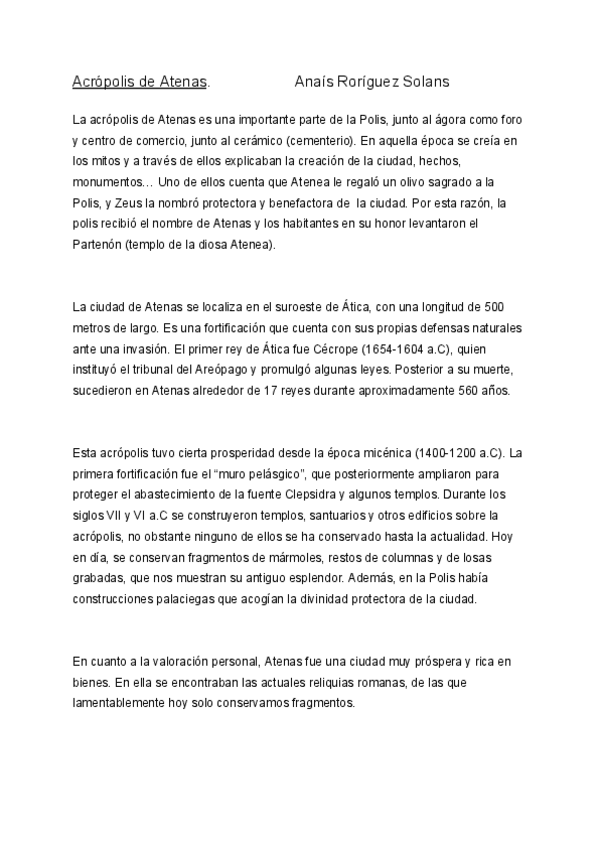 Acrópolis de Atenas.                    Anaís Roríguez Solans

La acrópolis de Atenas es una importante parte de la Polis, junto al ágora como foro y centro de comercio, junto al cerámico (cementerio). En aquella época se creía en los mitos y a través de ellos explicaban la creación de la ciudad, hechos, monumentos… Uno de ellos cuenta que Atenea le regaló un olivo sagrado a la Polis, y Zeus la nombró protectora y benefactora de la ciudad. Por esta razón, la polis recibió el nombre de Atenas y los habitantes en su honor levantaron el Partenón (templo de la diosa Atenea).

La ciudad de Atenas se localiza en el suroeste de Ática, con una longitud de 500 metros de largo. Es una fortificación que cuenta con sus propias defensas naturales ante una invasión. El primer rey de Ática fue Cécrope (1654-1604 a.C), quien instituyó el tribunal del Areópago y promulgó algunas leyes. Posterior a su muerte, sucedieron en Atenas alrededor de 17 reyes durante aproximadamente 560 años.

Esta acrópolis tuvo cierta prosperidad desde la época micénica (1400-1200 a.C). La primera fortificación fue el “muro pelásgico”, que posteriormente ampliaron para proteger el abastecimiento de la fuente Clepsidra y algunos templos. Durante los siglos VII y VI a.C se construyeron templos, santuarios y otros edificios sobre la acrópolis, no obstante ninguno de ellos se ha conservado hasta la actualidad. Hoy en día, se conservan fragmentos de mármoles, restos de columnas y de losas grabadas, que nos muestran su antiguo esplendor. Además, en la Polis había construcciones palaciegas que acogían la divinidad protectora de la ciudad.

En cuanto a la valoración personal, Atenas fue una ciudad muy próspera y rica en bienes. En ella se encontraban las actuales reliquias romanas, de las que lamentablemente hoy solo conservamos fragmentos.